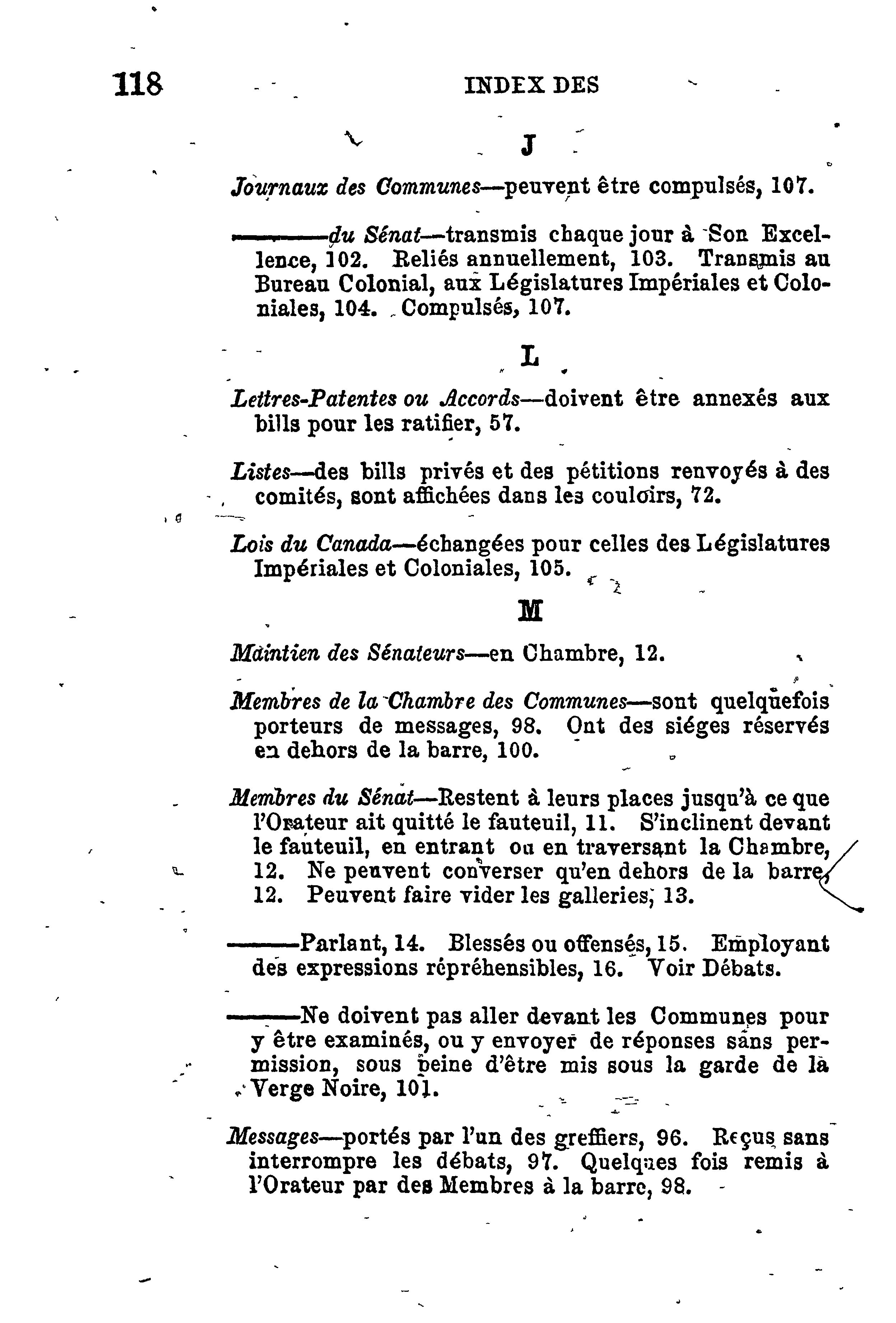 118 INDEX DES

J

Journaux des Communes—peuvent être compulsés, 107.

———du Sénat—transmis chaque jour à Son Excellence, 102. Reliés annuellement, 103. Transmis au Bureau Colonial, aux Législatures Impériales et Coloniales, 104. Compulsés, 107.

L

Lettres-Patentes ou Accords—doivent être annexés aux bills pour les ratifier, 57.

Listes—des bills privés et des pétitions renvoyés à des comités, sont affichées dans les couloirs, 72.

Lois du Canada—échangées pour celles des Législatures Impériales et Coloniales, 105.

M

Maintien des Sénateurs—en Chambre, 12.

Membres de la Chambre des Communes—sont quelquefois porteurs de messages, 98. Ont des siéges réservés en dehors de la barre, 100.

Membres du Sénat—Restent à leurs places jusqu'à ce que l'Orateur ait quitté le fauteuil, 11. S'inclinent devant le fauteuil, en entrant ou en traversant la Chambre, 12. Ne peuvent converser qu'en dehors de la barre, 12. Peuvent faire vider les galleries, 13.

———Parlant, 14. Blessés ou offensés, 15. Employant des expressions répréhensibles, 16. Voir Débats.

———Ne doivent pas aller devant les Communes pour y être examinés, ou y envoyer de réponses sans permission, sous peine d'être mis sous la garde de la Verge Noire, 101.

Messages—portés par l'un des greffiers, 96. Reçus sans interrompre les débats, 97. Quelques fois remis à l'Orateur par des Membres à la barre, 98.